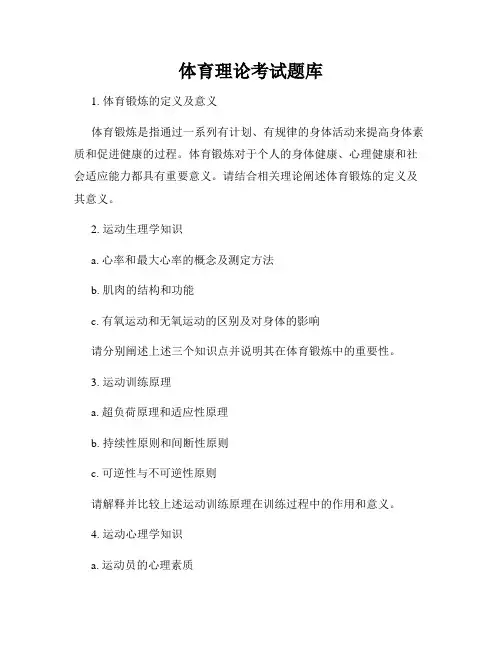 体育理论考试题库

1. 体育锻炼的定义及意义

体育锻炼是指通过一系列有计划、有规律的身体活动来提高身体素质和促进健康的过程。体育锻炼对于个人的身体健康、心理健康和社会适应能力都具有重要意义。请结合相关理论阐述体育锻炼的定义及其意义。

2. 运动生理学知识

a. 心率和最大心率的概念及测定方法

b. 肌肉的结构和功能

c. 有氧运动和无氧运动的区别及对身体的影响

请分别阐述上述三个知识点并说明其在体育锻炼中的重要性。

3. 运动训练原理

a. 超负荷原理和适应性原理

b. 持续性原则和间断性原则

c. 可逆性与不可逆性原则

请解释并比较上述运动训练原理在训练过程中的作用和意义。

4. 运动心理学知识

a. 运动员的心理素质